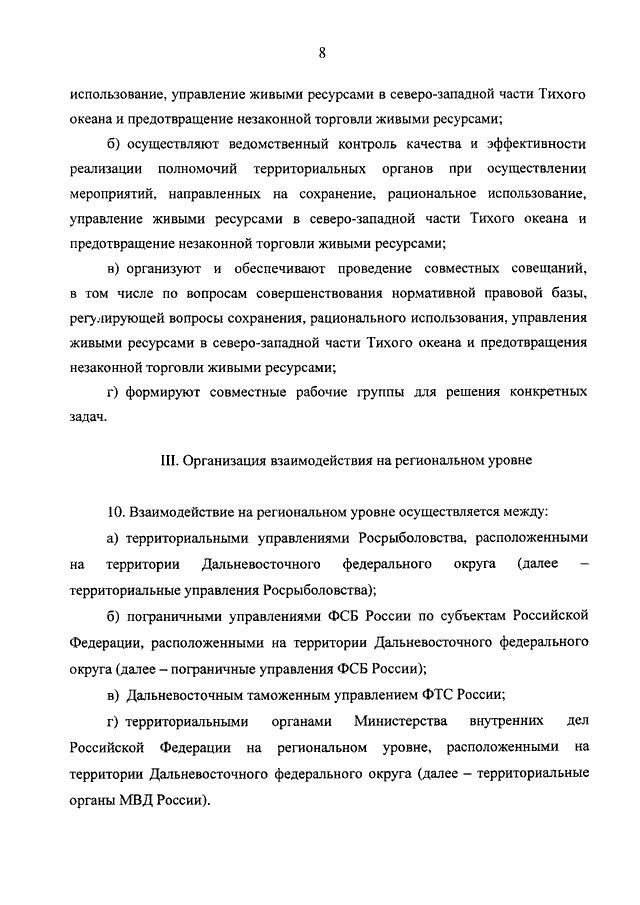 8

использование, управление живыми ресурсами в северо-западной части Тихого океана и предотвращение незаконной торговли живыми ресурсами;

б) осуществляют ведомственный контроль качества и эффективности реализации полномочий территориальных органов при осуществлении мероприятий, направленных на сохранение, рациональное использование, управление живыми ресурсами в северо-западной части Тихого океана и предотвращение незаконной торговли живыми ресурсами;

в) организуют и обеспечивают проведение совместных совещаний, в том числе по вопросам совершенствования нормативной правовой базы, регулирующей вопросы сохранения, рационального использования, управления живыми ресурсами в северо-западной части Тихого океана и предотвращения незаконной торговли живыми ресурсами;

г) формируют совместные рабочие группы для решения конкретных задач.

III. Организация взаимодействия на региональном уровне

10. Взаимодействие на региональном уровне осуществляется между:

а) территориальными управлениями Росрыболовства, расположенными на территории Дальневосточного федерального округа (далее – территориальные управления Росрыболовства);

б) пограничными управлениями ФСБ России по субъектам Российской Федерации, расположенными на территории Дальневосточного федерального округа (далее – пограничные управления ФСБ России);

в) Дальневосточным таможенным управлением ФТС России;

г) территориальными органами Министерства внутренних дел Российской Федерации на региональном уровне, расположенными на территории Дальневосточного федерального округа (далее – территориальные органы МВД России).